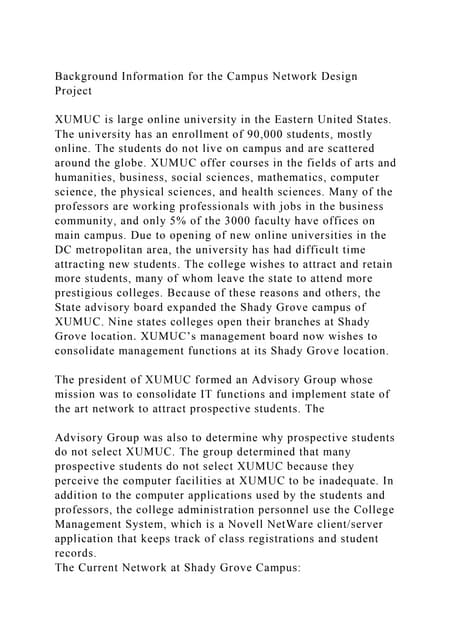 Background Information for the Campus Network Design Project

XUMUC is large online university in the Eastern United States. The university has an enrollment of 90,000 students, mostly online. The students do not live on campus and are scattered around the globe. XUMUC offer courses in the fields of arts and humanities, business, social sciences, mathematics, computer science, the physical sciences, and health sciences. Many of the professors are working professionals with jobs in the business community, and only 5% of the 3000 faculty have offices on main campus. Due to opening of new online universities in the DC metropolitan area, the university has had difficult time attracting new students. The college wishes to attract and retain more students, many of whom leave the state to attend more prestigious colleges. Because of these reasons and others, the State advisory board expanded the Shady Grove campus of XUMUC. Nine states colleges open their branches at Shady Grove location. XUMUC's management board now wishes to consolidate management functions at its Shady Grove location.

The president of XUMUC formed an Advisory Group whose mission was to consolidate IT functions and implement state of the art network to attract prospective students. The

Advisory Group was also to determine why prospective students do not select XUMUC. The group determined that many prospective students do not select XUMUC because they perceive the computer facilities at XUMUC to be inadequate. In addition to the computer applications used by the students and professors, the college administration personnel use the College Management System, which is a Novell NetWare client/server application that keeps track of class registrations and student records.
The Current Network at Shady Grove Campus: